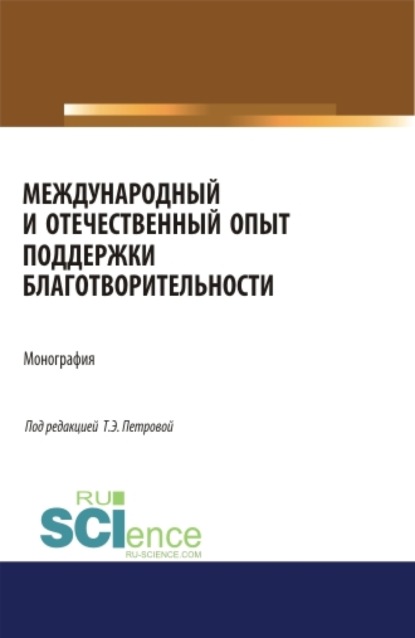 МЕЖДУНАРОДНЫЙ И ОТЕЧЕСТВЕННЫЙ ОПЫТ ПОДДЕРЖКИ БЛАГОТВОРИТЕЛЬНОСТИ

Монография

Под редакцией Т.Э. Петровой

RU SCIence
RU-SCIENCE.COM